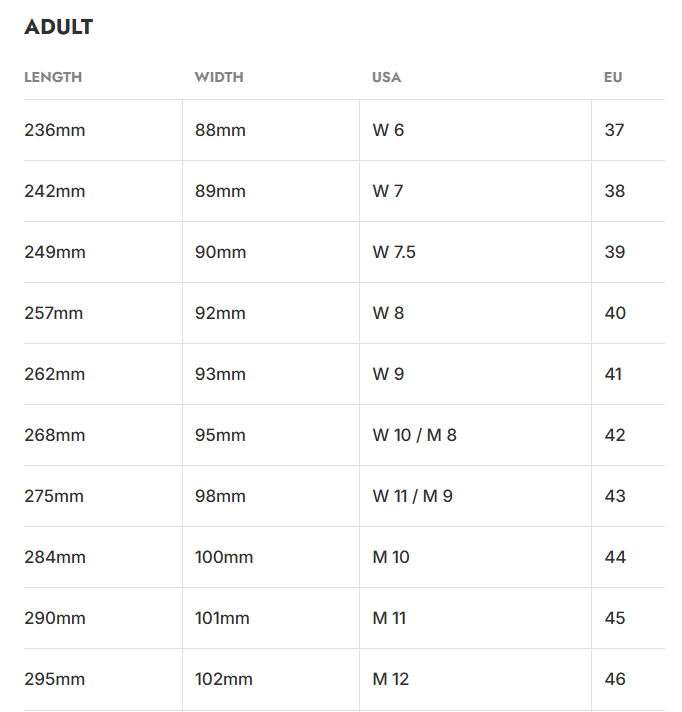 ADULT

| LENGTH | WIDTH | USA | EU |
|---|---|---|---|
| 236mm | 88mm | W 6 | 37 |
| 242mm | 89mm | W 7 | 38 |
| 249mm | 90mm | W 7.5 | 39 |
| 257mm | 92mm | W 8 | 40 |
| 262mm | 93mm | W 9 | 41 |
| 268mm | 95mm | W 10 / M 8 | 42 |
| 275mm | 98mm | W 11 / M 9 | 43 |
| 284mm | 100mm | M 10 | 44 |
| 290mm | 101mm | M 11 | 45 |
| 295mm | 102mm | M 12 | 46 |